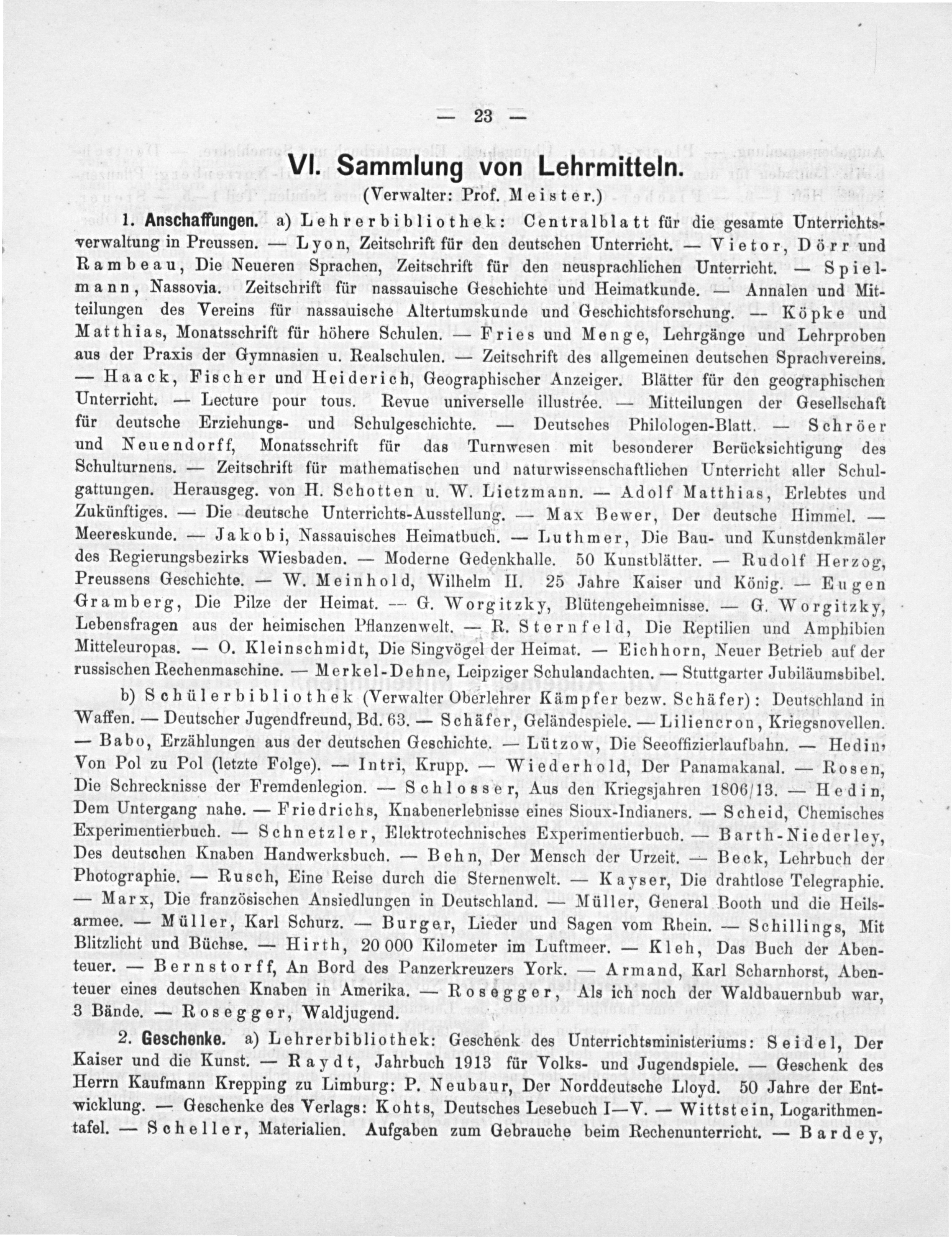 — 23 —

VI. Sammlung von Lehrmitteln.

(Verwalter: Prof. Meister.)

1. Anschaffungen. a) Lehrerbibliothek: Centralblatt für die gesamte Unterrichtsverwaltung in Preussen. — Lyon, Zeitschrift für den deutschen Unterricht. — Vietor, Dörr und Rambeau, Die Neueren Sprachen, Zeitschrift für den neusprachlichen Unterricht. — Spielmann, Nassovia. Zeitschrift für nassauische Geschichte und Heimatkunde. — Annalen und Mitteilungen des Vereins für nassauische Altertumskunde und Geschichtsforschung. — Köpke und Matthias, Monatsschrift für höhere Schulen. — Fries und Menge, Lehrgänge und Lehrproben aus der Praxis der Gymnasien u. Realschulen. — Zeitschrift des allgemeinen deutschen Sprachvereins. — Haack, Fischer und Heiderich, Geographischer Anzeiger. Blätter für den geographischen Unterricht. — Lecture pour tous. Revue universelle illustrée. — Mitteilungen der Gesellschaft für deutsche Erziehungs- und Schulgeschichte. — Deutsches Philologen-Blatt. — Schröer und Neuendorff, Monatsschrift für das Turnwesen mit besonderer Berücksichtigung des Schulturnens. — Zeitschrift für mathematischen und naturwissenschaftlichen Unterricht aller Schulgattungen. Herausgeg. von H. Schotten u. W. Lietzmann. — Adolf Matthias, Erlebtes und Zukünftiges. — Die deutsche Unterrichts-Ausstellung. — Max Bewer, Der deutsche Himmel. — Meereskunde. — Jakobi, Nassauisches Heimatbuch. — Luthmer, Die Bau- und Kunstdenkmäler des Regierungsbezirks Wiesbaden. — Moderne Gedenkhalle. 50 Kunstblätter. — Rudolf Herzog, Preussens Geschichte. — W. Meinhold, Wilhelm II. 25 Jahre Kaiser und König. — Eugen Gramberg, Die Pilze der Heimat. — G. Worgitzky, Blütengeheimnisse. — G. Worgitzky, Lebensfragen aus der heimischen Pflanzenwelt. — R. Sternfeld, Die Reptilien und Amphibien Mitteleuropas. — O. Kleinschmidt, Die Singvögel der Heimat. — Eichhorn, Neuer Betrieb auf der russischen Rechenmaschine. — Merkel-Dehne, Leipziger Schulandachten. — Stuttgarter Jubiläumsbibel.

b) Schülerbibliothek (Verwalter Oberlehrer Kämpfer bezw. Schäfer): Deutschland in Waffen. — Deutscher Jugendfreund, Bd. 63. — Schäfer, Geländespiele. — Liliencron, Kriegsnovellen. — Babo, Erzählungen aus der deutschen Geschichte. — Lützow, Die Seeoffizierlaufbahn. — Hedin, Von Pol zu Pol (letzte Folge). — Intri, Krupp. — Wiederhold, Der Panamakanal. — Rosen, Die Schrecknisse der Fremdenlegion. — Schlosser, Aus den Kriegsjahren 1806/13. — Hedin, Dem Untergang nahe. — Friedrichs, Knabenerlebnisse eines Sioux-Indianers. — Scheid, Chemisches Experimentierbuch. — Schnetzler, Elektrotechnisches Experimentierbuch. — Barth-Niederley, Des deutschen Knaben Handwerksbuch. — Behn, Der Mensch der Urzeit. — Beck, Lehrbuch der Photographie. — Rusch, Eine Reise durch die Sternenwelt. — Kayser, Die drahtlose Telegraphie. — Marx, Die französischen Ansiedlungen in Deutschland. — Müller, General Booth und die Heilsarmee. — Müller, Karl Schurz. — Burger, Lieder und Sagen vom Rhein. — Schillings, Mit Blitzlicht und Büchse. — Hirth, 20 000 Kilometer im Luftmeer. — Kleh, Das Buch der Abenteuer. — Bernstorff, An Bord des Panzerkreuzers York. — Armand, Karl Scharnhorst, Abenteuer eines deutschen Knaben in Amerika. — Rosegger, Als ich noch der Waldbauernbub war, 3 Bände. — Rosegger, Waldjugend.

2. Geschenke. a) Lehrerbibliothek: Geschenk des Unterrichtsministeriums: Seidel, Der Kaiser und die Kunst. — Raydt, Jahrbuch 1913 für Volks- und Jugendspiele. — Geschenk des Herrn Kaufmann Krepping zu Limburg: P. Neubaur, Der Norddeutsche Lloyd. 50 Jahre der Entwicklung. — Geschenke des Verlags: Kohts, Deutsches Lesebuch I—V. — Wittstein, Logarithmentafel. — Scheller, Materialien. Aufgaben zum Gebrauche beim Rechenunterricht. — Bardey,